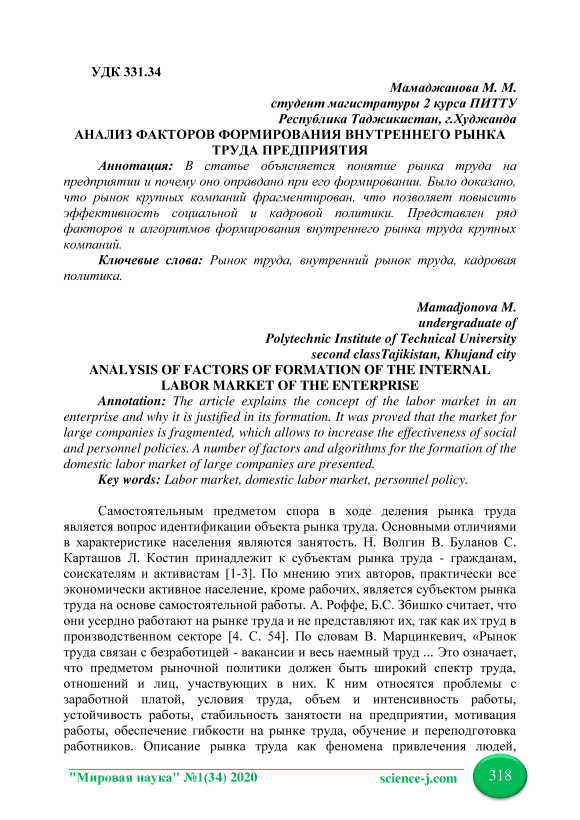 УДК 331.34

Мамаджанова М. М.
студент магистратуры 2 курса ПИТТУ
Республика Таджикистан, г.Худжанда

АНАЛИЗ ФАКТОРОВ ФОРМИРОВАНИЯ ВНУТРЕННЕГО РЫНКА ТРУДА ПРЕДПРИЯТИЯ

Аннотация: В статье объясняется понятие рынка труда на предприятии и почему оно оправдано при его формировании. Было доказано, что рынок крупных компаний фрагментирован, что позволяет повысить эффективность социальной и кадровой политики. Представлен ряд факторов и алгоритмов формирования внутреннего рынка труда крупных компаний.

Ключевые слова: Рынок труда, внутренний рынок труда, кадровая политика.

Mamadjonova M.
undergraduate of
Polytechnic Institute of Technical University
second classTajikistan, Khujand city

ANALYSIS OF FACTORS OF FORMATION OF THE INTERNAL LABOR MARKET OF THE ENTERPRISE

Annotation: The article explains the concept of the labor market in an enterprise and why it is justified in its formation. It was proved that the market for large companies is fragmented, which allows to increase the effectiveness of social and personnel policies. A number of factors and algorithms for the formation of the domestic labor market of large companies are presented.

Key words: Labor market, domestic labor market, personnel policy.

Самостоятельным предметом спора в ходе деления рынка труда является вопрос идентификации объекта рынка труда. Основными отличиями в характеристике населения являются занятость. Н. Волгин В. Буланов С. Карташов Л. Костин принадлежит к субъектам рынка труда - гражданам, соискателям и активистам [1-3]. По мнению этих авторов, практически все экономически активное население, кроме рабочих, является субъектом рынка труда на основе самостоятельной работы. А. Роффе, Б.С. Збишко считает, что они усердно работают на рынке труда и не представляют их, так как их труд в производственном секторе [4. С. 54]. По словам В. Марцинкевич, «Рынок труда связан с безработицей - вакансии и весь наемный труд ... Это означает, что предметом рыночной политики должен быть широкий спектр труда, отношений и лиц, участвующих в них. К ним относятся проблемы с заработной платой, условия труда, объем и интенсивность работы, устойчивость работы, стабильность занятости на предприятии, мотивация работы, обеспечение гибкости на рынке труда, обучение и переподготовка работников. Описание рынка труда как феномена привлечения людей,

"Мировая наука" №1(34) 2020 science-j.com 318